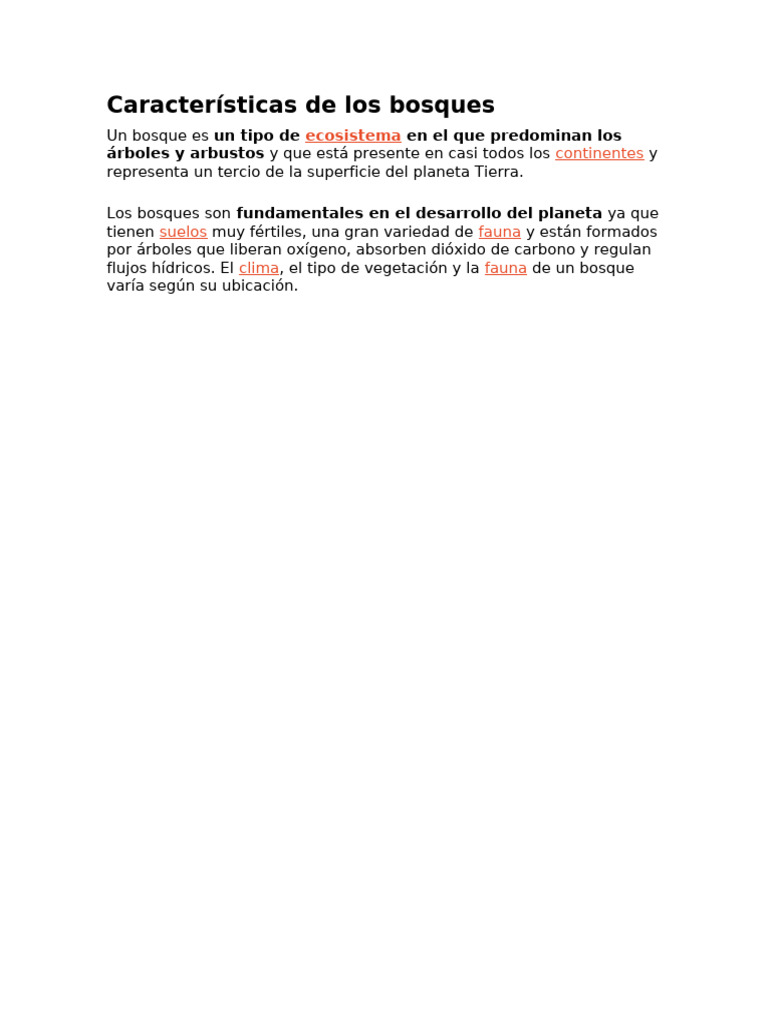 Características de los bosques

Un bosque es un tipo de ecosistema en el que predominan los árboles y arbustos y que está presente en casi todos los continentes y representa un tercio de la superficie del planeta Tierra.

Los bosques son fundamentales en el desarrollo del planeta ya que tienen suelos muy fértiles, una gran variedad de fauna y están formados por árboles que liberan oxígeno, absorben dióxido de carbono y regulan flujos hídricos. El clima, el tipo de vegetación y la fauna de un bosque varía según su ubicación.